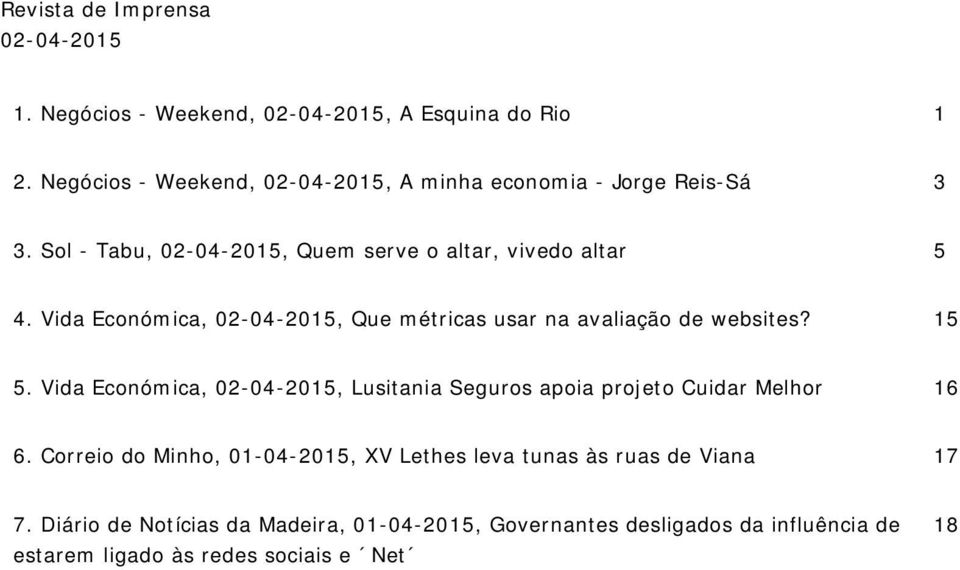 Revista de Imprensa
02-04-2015

1. Negócios - Weekend, 02-04-2015, A Esquina do Rio 1

2. Negócios - Weekend, 02-04-2015, A minha economia - Jorge Reis-Sá 3

3. Sol - Tabu, 02-04-2015, Quem serve o altar, vivedo altar 5

4. Vida Económica, 02-04-2015, Que métricas usar na avaliação de websites? 15

5. Vida Económica, 02-04-2015, Lusitania Seguros apoia projeto Cuidar Melhor 16

6. Correio do Minho, 01-04-2015, XV Lethes leva tunas às ruas de Viana 17

7. Diário de Notícias da Madeira, 01-04-2015, Governantes desligados da influência de estarem ligado às redes sociais e ´Net´ 18